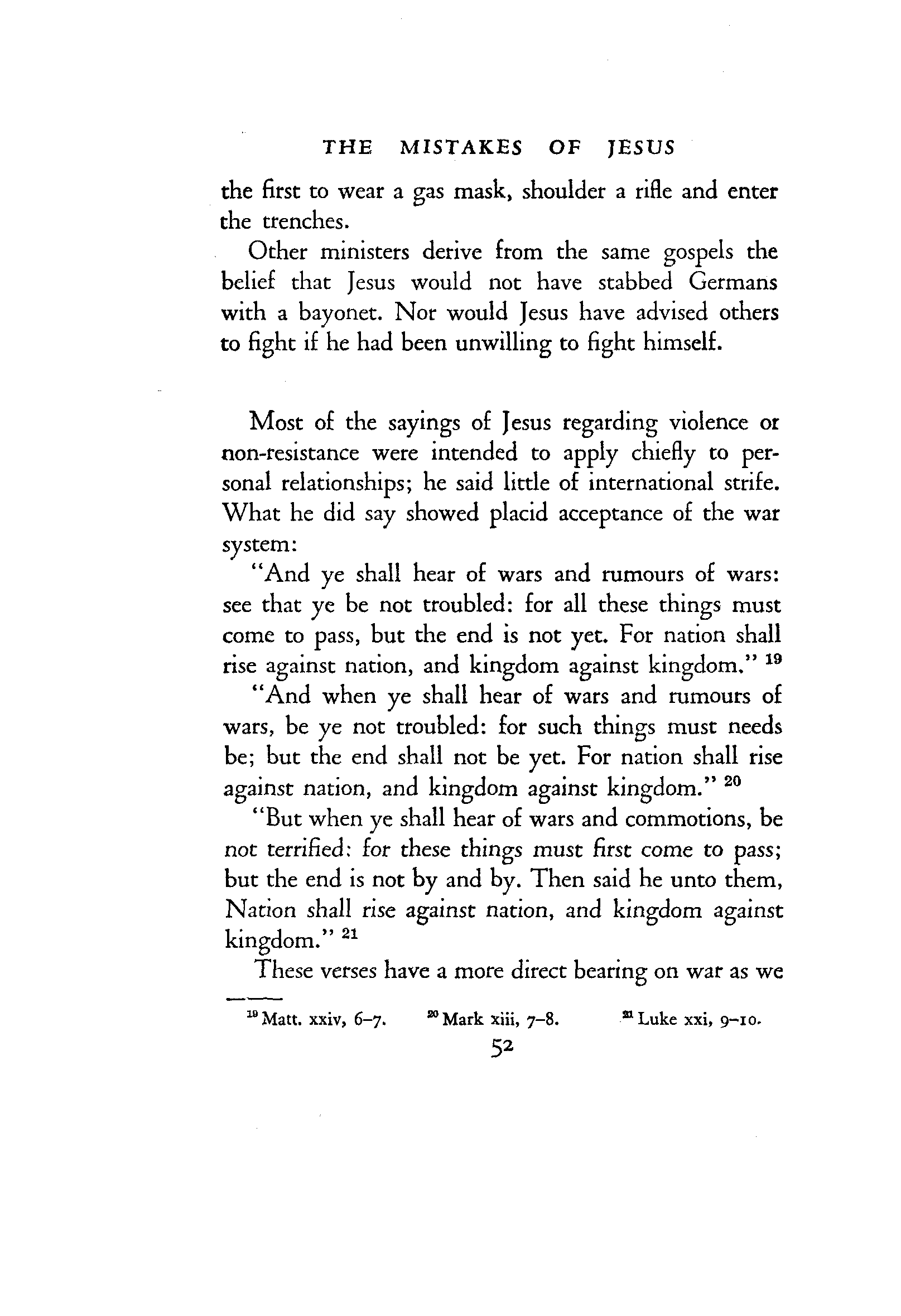 THE MISTAKES OF JESUS

the first to wear a gas mask, shoulder a rifle and enter the trenches.

Other ministers derive from the same gospels the belief that Jesus would not have stabbed Germans with a bayonet. Nor would Jesus have advised others to fight if he had been unwilling to fight himself.

Most of the sayings of Jesus regarding violence or non-resistance were intended to apply chiefly to personal relationships; he said little of international strife. What he did say showed placid acceptance of the war system:

"And ye shall hear of wars and rumours of wars: see that ye be not troubled: for all these things must come to pass, but the end is not yet. For nation shall rise against nation, and kingdom against kingdom." $^{19}$

"And when ye shall hear of wars and rumours of wars, be ye not troubled: for such things must needs be; but the end shall not be yet. For nation shall rise against nation, and kingdom against kingdom." $^{20}$

"But when ye shall hear of wars and commotions, be not terrified: for these things must first come to pass; but the end is not by and by. Then said he unto them, Nation shall rise against nation, and kingdom against kingdom." $^{21}$

These verses have a more direct bearing on war as we

$^{19}$ Matt. xxiv, 6–7. $^{20}$ Mark xiii, 7–8. $^{21}$ Luke xxi, 9–10.

52